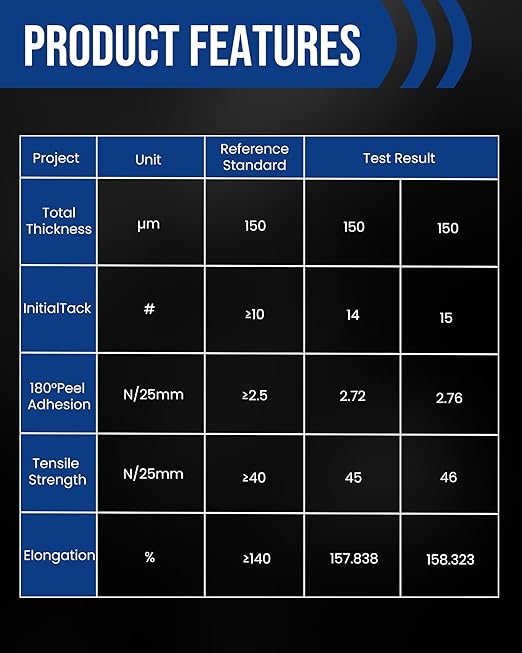 PRODUCT FEATURES

| Project | Unit | Reference Standard | Test Result | |
|---|---|---|---|---|
| Total Thickness | μm | 150 | 150 | 150 |
| InitialTack | # | ≥10 | 14 | 15 |
| 180°Peel Adhesion | N/25mm | ≥2.5 | 2.72 | 2.76 |
| Tensile Strength | N/25mm | ≥40 | 45 | 46 |
| Elongation | % | ≥140 | 157.838 | 158.323 |